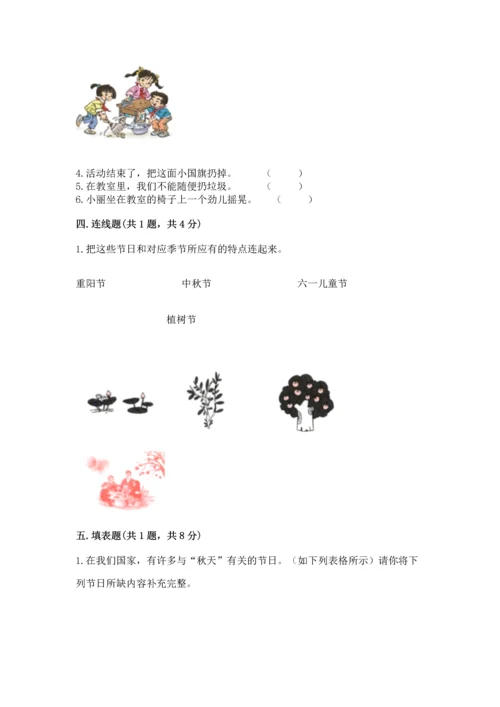 4. 活动结束了，把这面小国旗扔掉。　（　　）
5. 在教室里，我们不能随便扔垃圾。　（　　）
6. 小丽坐在教室的椅子上一个劲儿摇晃。　（　　）

四. 连线题(共 1 题，共 4 分)

1. 把这些节日和对应季节所应有的特点连起来。

重阳节　　中秋节　　六一儿童节

植树节

五. 填表题(共 1 题，共 8 分)

1. 在我们国家，有许多与“秋天”有关的节日。（如下列表格所示）请你将下列节日所缺内容补充完整。